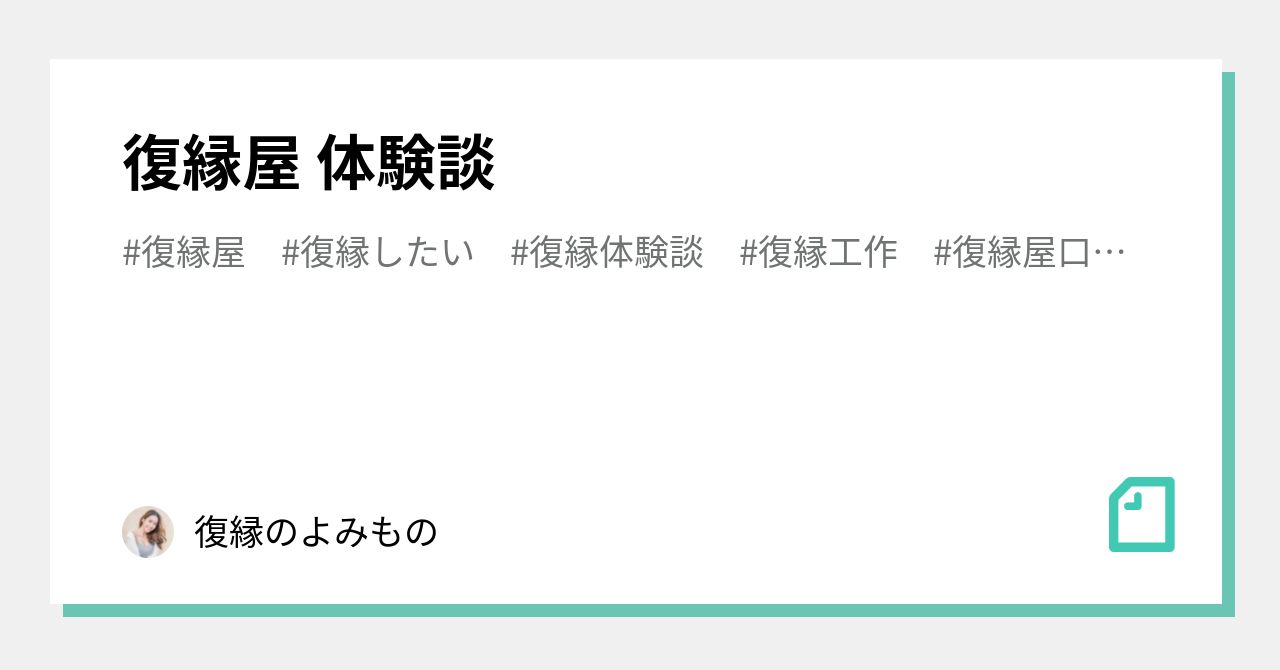 復縁屋 体験談

#復縁屋　#復縁したい　#復縁体験談　#復縁工作　#復縁屋口…

復縁のよみもの